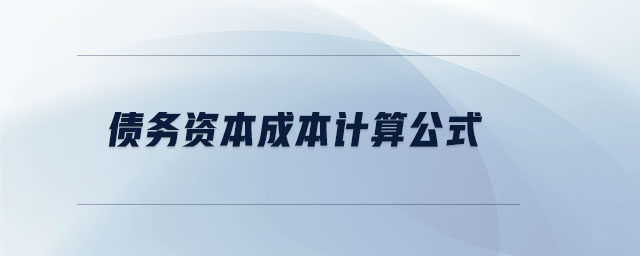 债务资本成本计算公式